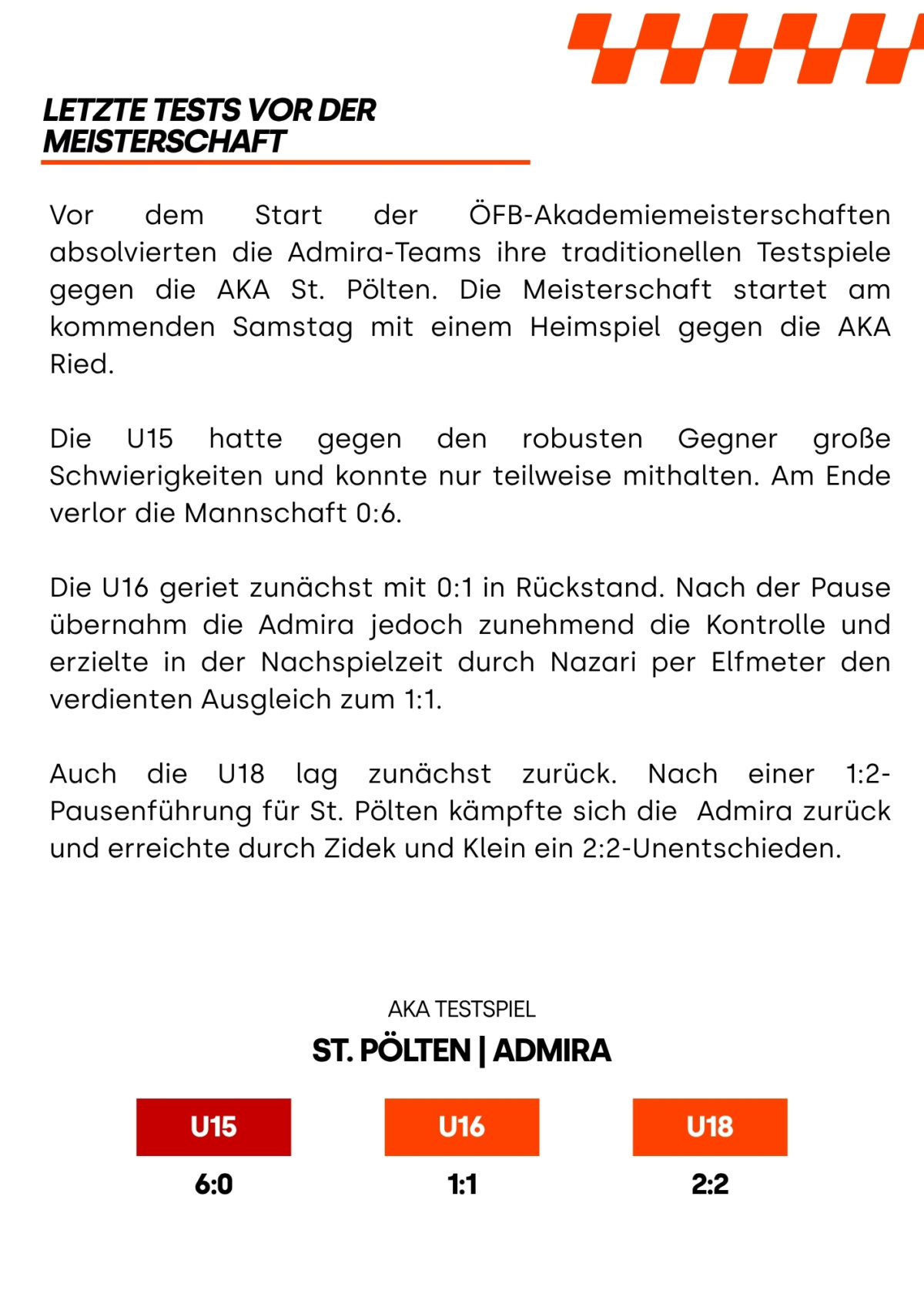 LETZTE TESTS VOR DER MEISTERSCHAFT

Vor dem Start der ÖFB-Akademiemeisterschaften absolvierten die Admira-Teams ihre traditionellen Testspiele gegen die AKA St. Pölten. Die Meisterschaft startet am kommenden Samstag mit einem Heimspiel gegen die AKA Ried.

Die U15 hatte gegen den robusten Gegner große Schwierigkeiten und konnte nur teilweise mithalten. Am Ende verlor die Mannschaft 0:6.

Die U16 geriet zunächst mit 0:1 in Rückstand. Nach der Pause übernahm die Admira jedoch zunehmend die Kontrolle und erzielte in der Nachspielzeit durch Nazari per Elfmeter den verdienten Ausgleich zum 1:1.

Auch die U18 lag zunächst zurück. Nach einer 1:2-Pausenführung für St. Pölten kämpfte sich die Admira zurück und erreichte durch Zidek und Klein ein 2:2-Unentschieden.

AKA TESTSPIEL

ST. PÖLTEN | ADMIRA

| U15 | U16 | U18 |
|---|---|---|
| 6:0 | 1:1 | 2:2 |